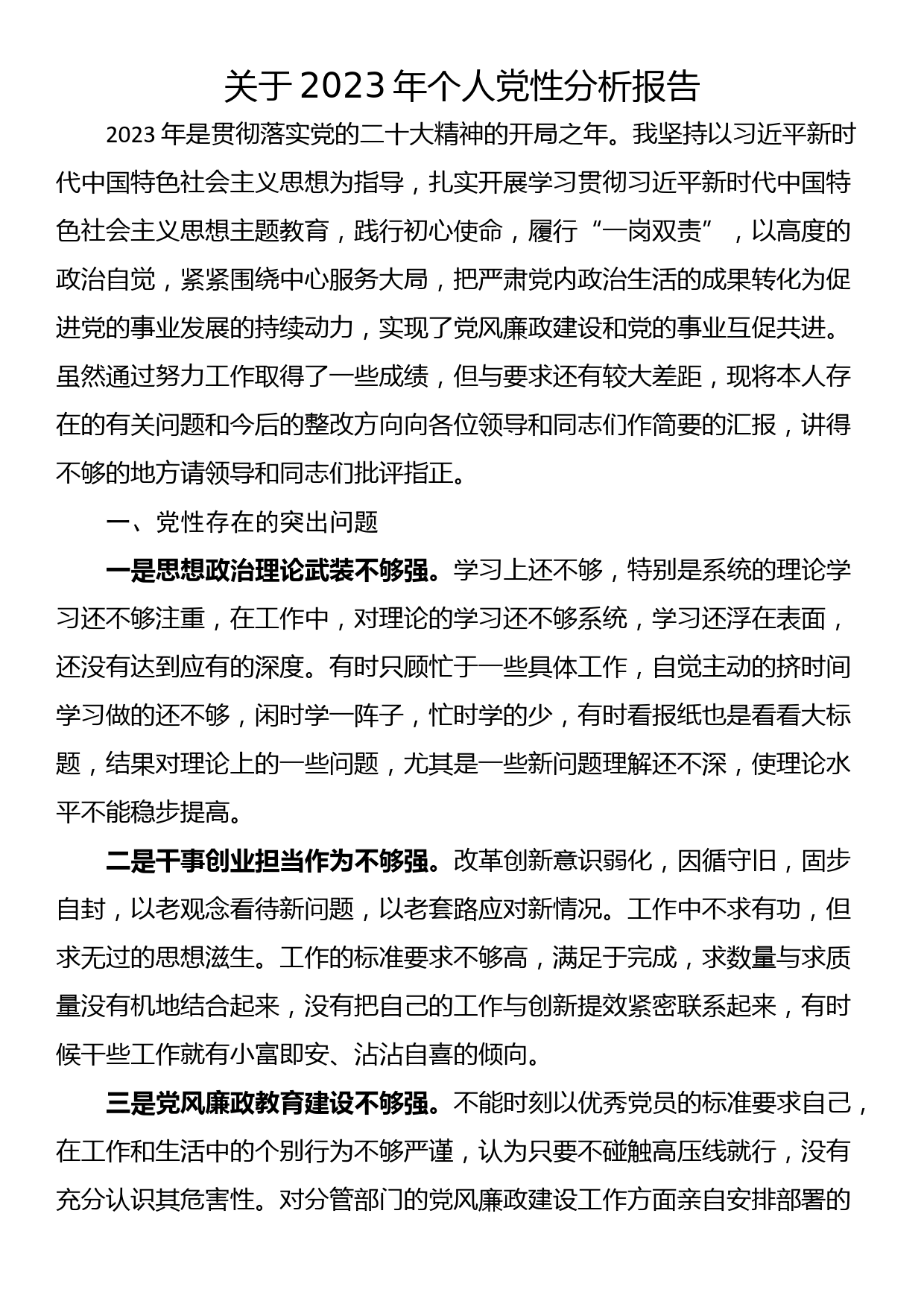 关于 2023 年个人党性分析报告

2023 年是贯彻落实党的二十大精神的开局之年。我坚持以习近平新时代中国特色社会主义思想为指导，扎实开展学习贯彻习近平新时代中国特色社会主义思想主题教育，践行初心使命，履行“一岗双责”，以高度的政治自觉，紧紧围绕中心服务大局，把严肃党内政治生活的成果转化为促进党的事业发展的持续动力，实现了党风廉政建设和党的事业互促共进。虽然通过努力工作取得了一些成绩，但与要求还有较大差距，现将本人存在的有关问题和今后的整改方向向各位领导和同志们作简要的汇报，讲得不够的地方请领导和同志们批评指正。

一、党性存在的突出问题

一是思想政治理论武装不够强。学习上还不够，特别是系统的理论学习还不够注重，在工作中，对理论的学习还不够系统，学习还浮在表面，还没有达到应有的深度。有时只顾忙于一些具体工作，自觉主动的挤时间学习做的还不够，闲时学一阵子，忙时学的少，有时看报纸也是看看大标题，结果对理论上的一些问题，尤其是一些新问题理解还不深，使理论水平不能稳步提高。

二是干事创业担当作为不够强。改革创新意识弱化，因循守旧，固步自封，以老观念看待新问题，以老套路应对新情况。工作中不求有功，但求无过的思想滋生。工作的标准要求不够高，满足于完成，求数量与求质量没有机地结合起来，没有把自己的工作与创新提效紧密联系起来，有时候干些工作就有小富即安、沾沾自喜的倾向。

三是党风廉政教育建设不够强。不能时刻以优秀党员的标准要求自己，在工作和生活中的个别行为不够严谨，认为只要不碰触高压线就行，没有充分认识其危害性。对分管部门的党风廉政建设工作方面亲自安排部署的